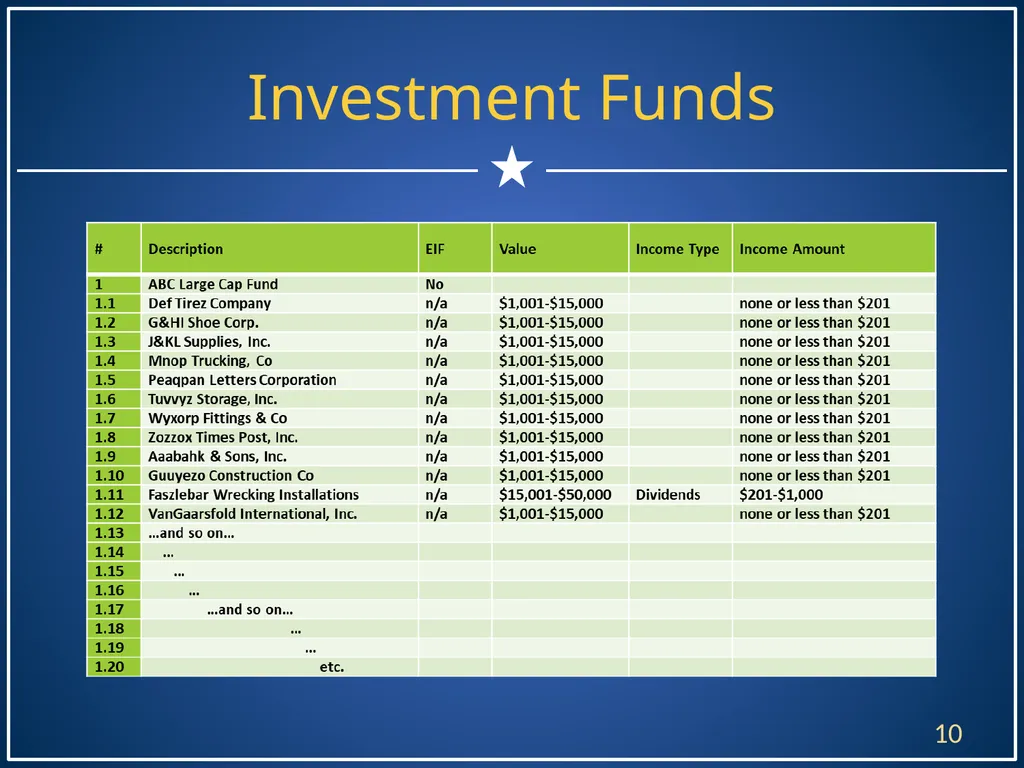 Investment Funds

| # | Description | EIF | Value | Income Type | Income Amount |
|---|---|---|---|---|---|
| 1 | ABC Large Cap Fund | No | | | |
| 1.1 | Def Tirez Company | n/a | \$1,001-\$15,000 | | none or less than \$201 |
| 1.2 | G&HI Shoe Corp. | n/a | \$1,001-\$15,000 | | none or less than \$201 |
| 1.3 | J&KL Supplies, Inc. | n/a | \$1,001-\$15,000 | | none or less than \$201 |
| 1.4 | Mnop Trucking, Co | n/a | \$1,001-\$15,000 | | none or less than \$201 |
| 1.5 | Peaqpan Letters Corporation | n/a | \$1,001-\$15,000 | | none or less than \$201 |
| 1.6 | Tuvvyz Storage, Inc. | n/a | \$1,001-\$15,000 | | none or less than \$201 |
| 1.7 | Wyxorp Fittings & Co | n/a | \$1,001-\$15,000 | | none or less than \$201 |
| 1.8 | Zozzox Times Post, Inc. | n/a | \$1,001-\$15,000 | | none or less than \$201 |
| 1.9 | Aaabahk & Sons, Inc. | n/a | \$1,001-\$15,000 | | none or less than \$201 |
| 1.10 | Guuyezo Construction Co | n/a | \$1,001-\$15,000 | | none or less than \$201 |
| 1.11 | Faszlebar Wrecking Installations | n/a | \$15,001-\$50,000 | Dividends | \$201-\$1,000 |
| 1.12 | VanGaarsfold International, Inc. | n/a | \$1,001-\$15,000 | | none or less than \$201 |
| 1.13 | …and so on… | | | | |
| 1.14 | … | | | | |
| 1.15 | … | | | | |
| 1.16 | … | | | | |
| 1.17 | …and so on… | | | | |
| 1.18 | … | | | | |
| 1.19 | … | | | | |
| 1.20 | etc. | | | | |

10